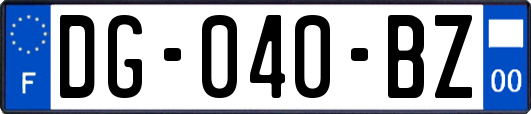 F
DG-040-BZ
00